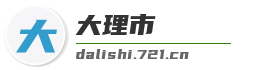 大

大理市

dalishi.721.cn